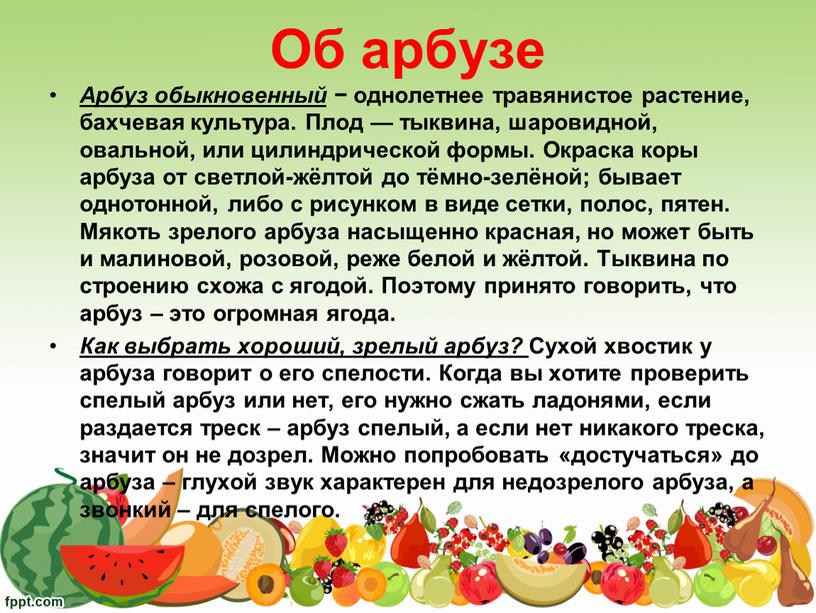 Об арбузе

• Арбуз обыкновенный − однолетнее травянистое растение, бахчевая культура. Плод — тыквина, шаровидной, овальной, или цилиндрической формы. Окраска коры арбуза от светлой-жёлтой до тёмно-зелёной; бывает однотонной, либо с рисунком в виде сетки, полос, пятен. Мякоть зрелого арбуза насыщенно красная, но может быть и малиновой, розовой, реже белой и жёлтой. Тыквина по строению схожа с ягодой. Поэтому принято говорить, что арбуз – это огромная ягода.

• Как выбрать хороший, зрелый арбуз? Сухой хвостик у арбуза говорит о его спелости. Когда вы хотите проверить спелый арбуз или нет, его нужно сжать ладонями, если раздается треск – арбуз спелый, а если нет никакого треска, значит он не дозрел. Можно попробовать «достучаться» до арбуза – глухой звук характерен для недозрелого арбуза, а звонкий – для спелого.

fppt.com